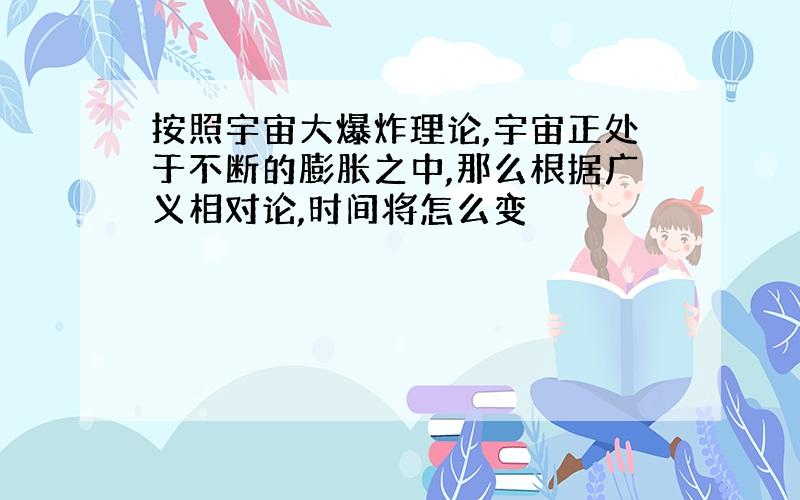 按照宇宙大爆炸理论,宇宙正处于不断的膨胀之中,那么根据广义相对论,时间将怎么变